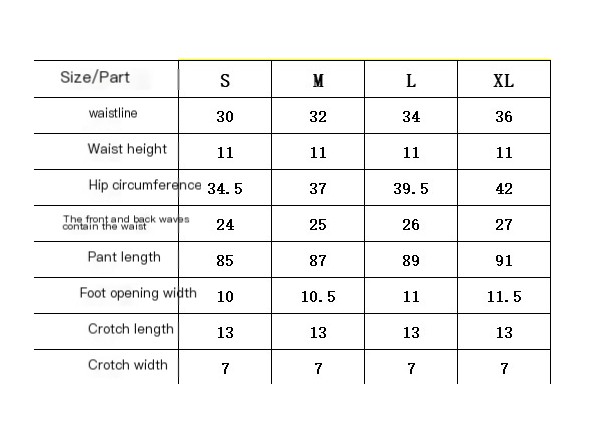 | Size/Part | S | M | L | XL |
|---|---|---|---|---|
| waistline | 30 | 32 | 34 | 36 |
| Waist height | 11 | 11 | 11 | 11 |
| Hip circumference | 34.5 | 37 | 39.5 | 42 |
| The front and back waves contain the waist | 24 | 25 | 26 | 27 |
| Pant length | 85 | 87 | 89 | 91 |
| Foot opening width | 10 | 10.5 | 11 | 11.5 |
| Crotch length | 13 | 13 | 13 | 13 |
| Crotch width | 7 | 7 | 7 | 7 |